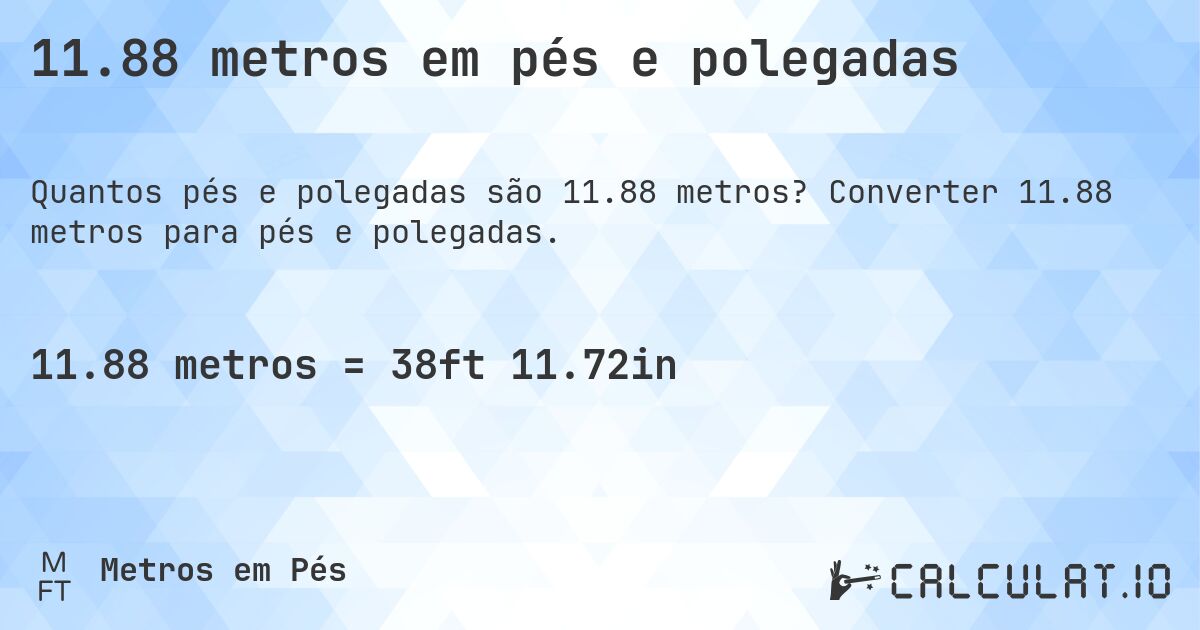 11.88 metros em pés e polegadas

Quantos pés e polegadas são 11.88 metros? Converter 11.88 metros para pés e polegadas.

11.88 metros = 38ft 11.72in

M FT Metros em Pés

CALCULAT.IO